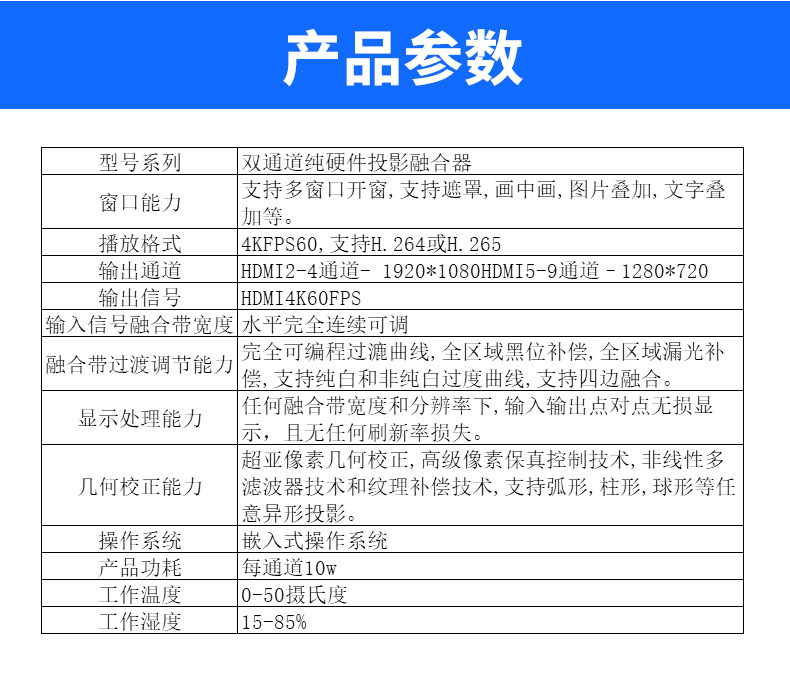 产品参数

| 型号系列 | 双通道纯硬件投影融合器 |
|---|---|
| 窗口能力 | 支持多窗口开窗,支持遮罩,画中画,图片叠加,文字叠加等。 |
| 播放格式 | 4KFPS60,支持H.264或H.265 |
| 输出通道 | HDMI2-4通道- 1920*1080HDMI5-9通道 - 1280*720 |
| 输出信号 | HDMI4K60FPS |
| 输入信号融合带宽度 | 水平完全连续可调 |
| 融合带过渡调节能力 | 完全可编程过滤曲线,全区域黑位补偿,全区域漏光补偿,支持纯白和非纯白过度曲线,支持四边融合。 |
| 显示处理能力 | 任何融合带宽度和分辨率下,输入输出点对点无损显示,且无任何刷新率损失。 |
| 几何校正能力 | 超亚像素几何校正,高级像素保真控制技术,非线性多滤波器技术和纹理补偿技术,支持弧形,柱形,球形等任意异形投影。 |
| 操作系统 | 嵌入式操作系统 |
| 产品功耗 | 每通道10w |
| 工作温度 | 0-50摄氏度 |
| 工作湿度 | 15-85% |